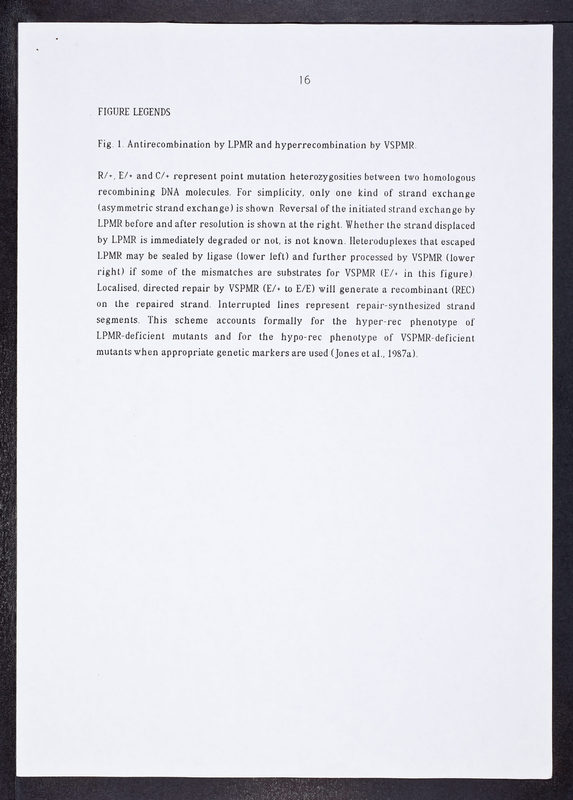 16

FIGURE LEGENDS

Fig. 1. Antirecombination by LPMR and hyperrecombination by VSPMR.

R/+, E/+ and C/+ represent point mutation heterozygosities between two homologous recombining DNA molecules. For simplicity, only one kind of strand exchange (asymmetric strand exchange) is shown. Reversal of the initiated strand exchange by LPMR before and after resolution is shown at the right. Whether the strand displaced by LPMR is immediately degraded or not, is not known. Heteroduplexes that escaped LPMR may be sealed by ligase (lower left) and further processed by VSPMR (lower right) if some of the mismatches are substrates for VSPMR (E/+ in this figure). Localised, directed repair by VSPMR (E/+ to E/E) will generate a recombinant (REC) on the repaired strand. Interrupted lines represent repair-synthesized strand segments. This scheme accounts formally for the hyper-rec phenotype of LPMR-deficient mutants and for the hypo-rec phenotype of VSPMR-deficient mutants when appropriate genetic markers are used (Jones et al., 1987a).